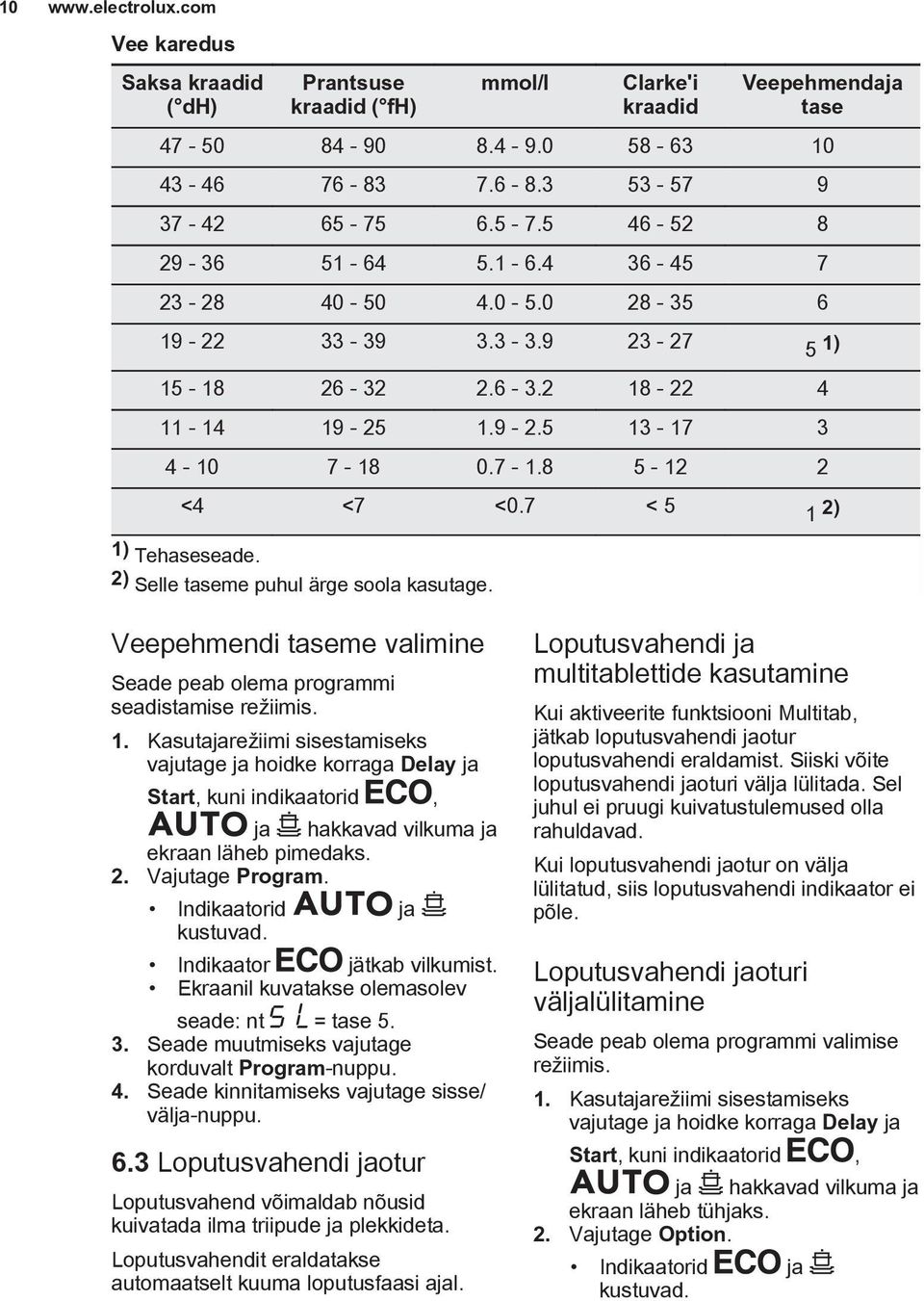 10 www.electrolux.com

Vee karedus

| Saksa kraadid (°dH) | Prantsuse kraadid (°fH) | mmol/l | Clarke'i kraadid | Veepehmendaja tase |
|---|---|---|---|---|
| 47 - 50 | 84 - 90 | 8.4 - 9.0 | 58 - 63 | 10 |
| 43 - 46 | 76 - 83 | 7.6 - 8.3 | 53 - 57 | 9 |
| 37 - 42 | 65 - 75 | 6.5 - 7.5 | 46 - 52 | 8 |
| 29 - 36 | 51 - 64 | 5.1 - 6.4 | 36 - 45 | 7 |
| 23 - 28 | 40 - 50 | 4.0 - 5.0 | 28 - 35 | 6 |
| 19 - 22 | 33 - 39 | 3.3 - 3.9 | 23 - 27 | 5 1) |
| 15 - 18 | 26 - 32 | 2.6 - 3.2 | 18 - 22 | 4 |
| 11 - 14 | 19 - 25 | 1.9 - 2.5 | 13 - 17 | 3 |
| 4 - 10 | 7 - 18 | 0.7 - 1.8 | 5 - 12 | 2 |
| <4 | <7 | <0.7 | < 5 | 1 2) |

1) Tehaseseade.
2) Selle taseme puhul ärge soola kasutage.

Veepehmendi taseme valimine

Seade peab olema programmi seadistamise režiimis.

1. Kasutajarežiimi sisestamiseks vajutage ja hoidke korraga Delay ja Start, kuni indikaatorid ECO, AUTO ja hakkavad vilkuma ja ekraan läheb pimedaks.
2. Vajutage Program.
• Indikaatorid AUTO ja kustuvad.
• Indikaator ECO jätkab vilkumist.
• Ekraanil kuvatakse olemasolev seade: nt 5L = tase 5.
3. Seade muutmiseks vajutage korduvalt Program-nuppu.
4. Seade kinnitamiseks vajutage sisse/välja-nuppu.

6.3 Loputusvahendi jaotur

Loputusvahend võimaldab nõusid kuivatada ilma triipude ja plekkideta.

Loputusvahendit eraldatakse automaatselt kuuma loputusfaasi ajal.

Loputusvahendi ja multitablettide kasutamine

Kui aktiveerite funktsiooni Multitab, jätkab loputusvahendi jaotur loputusvahendi eraldamist. Siiski võite loputusvahendi jaoturi välja lülitada. Sel juhul ei pruugi kuivatustulemused olla rahuldavad.

Kui loputusvahendi jaotur on välja lülitatud, siis loputusvahendi indikaator ei põle.

Loputusvahendi jaoturi väljalülitamine

Seade peab olema programmi valimise režiimis.

1. Kasutajarežiimi sisestamiseks vajutage ja hoidke korraga Delay ja Start, kuni indikaatorid ECO, AUTO ja hakkavad vilkuma ja ekraan läheb tühjaks.
2. Vajutage Option.
• Indikaatorid ECO ja kustuvad.